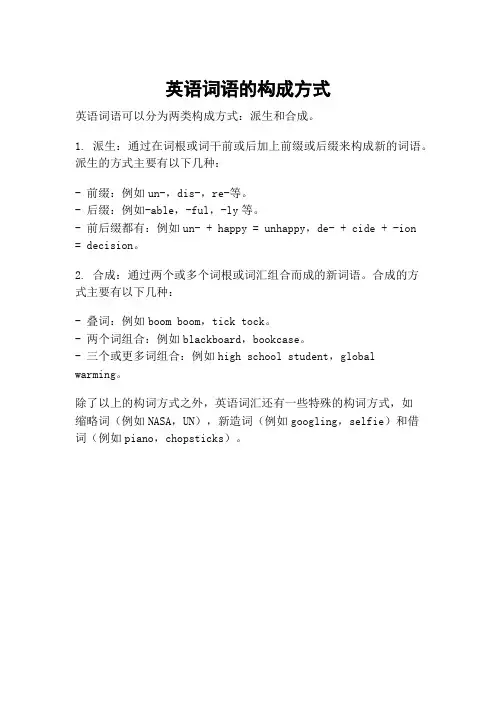 英语词语的构成方式

英语词语可以分为两类构成方式：派生和合成。

1. 派生：通过在词根或词干前或后加上前缀或后缀来构成新的词语。派生的方式主要有以下几种：

- 前缀：例如 un-，dis-，re-等。
- 后缀：例如-able，-ful，-ly 等。
- 前后缀都有：例如 un- + happy = unhappy，de- + cide + -ion = decision。

2. 合成：通过两个或多个词根或词汇组合而成的新词语。合成的方式主要有以下几种：

- 叠词：例如 boom boom，tick tock。
- 两个词组合：例如 blackboard，bookcase。
- 三个或更多词组合：例如 high school student，global warming。

除了以上的构词方式之外，英语词汇还有一些特殊的构词方式，如缩略词（例如 NASA，UN），新造词（例如 googling，selfie）和借词（例如 piano，chopsticks）。